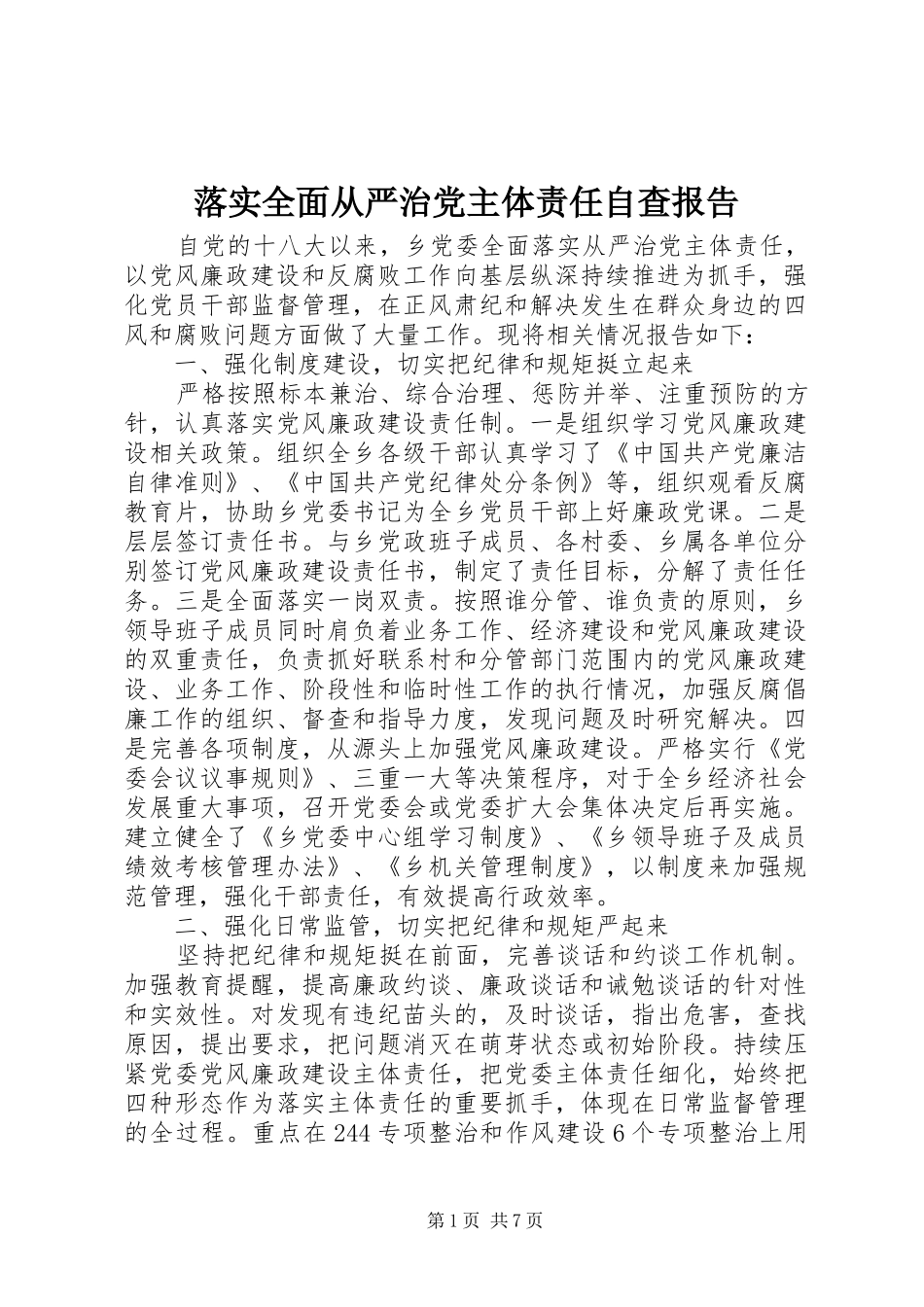 落实全面从严治党主体责任自查报告

自党的十八大以来，乡党委全面落实从严治党主体责任，以党风廉政建设和反腐败工作向基层纵深持续推进为抓手，强化党员干部监督管理，在正风肃纪和解决发生在群众身边的四风和腐败问题方面做了大量工作。现将相关情况报告如下：

一、强化制度建设，切实把纪律和规矩挺立起来

严格按照标本兼治、综合治理、惩防并举、注重预防的方针，认真落实党风廉政建设责任制。一是组织学习党风廉政建设相关政策。组织全乡各级干部认真学习了《中国共产党廉洁自律准则》、《中国共产党纪律处分条例》等，组织观看反腐教育片，协助乡党委书记为全乡党员干部上好廉政党课。二是层层签订责任书。与乡党政班子成员、各村委、乡属各单位分别签订党风廉政建设责任书，制定了责任目标，分解了责任任务。三是全面落实一岗双责。按照谁分管、谁负责的原则，乡领导班子成员同时肩负着业务工作、经济建设和党风廉政建设的双重责任，负责抓好联系村和分管部门范围内的党风廉政建设、业务工作、阶段性和临时性工作的执行情况，加强反腐倡廉工作的组织、督查和指导力度，发现问题及时研究解决。四是完善各项制度，从源头上加强党风廉政建设。严格实行《党委会议议事规则》、三重一大等决策程序，对于全乡经济社会发展重大事项，召开党委会或党委扩大会集体决定后再实施。建立健全了《乡党委中心组学习制度》、《乡领导班子及成员绩效考核管理办法》、《乡机关管理制度》，以制度来加强规范管理，强化干部责任，有效提高行政效率。

二、强化日常监管，切实把纪律和规矩严起来

坚持把纪律和规矩挺在前面，完善谈话和约谈工作机制。加强教育提醒，提高廉政约谈、廉政谈话和诫勉谈话的针对性和实效性。对发现有违纪苗头的，及时谈话，指出危害，查找原因，提出要求，把问题消灭在萌芽状态或初始阶段。持续压紧党委党风廉政建设主体责任，把党委主体责任细化，始终把四种形态作为落实主体责任的重要抓手，体现在日常监督管理的全过程。重点在244专项整治和作风建设6个专项整治上用

第1页 共7页